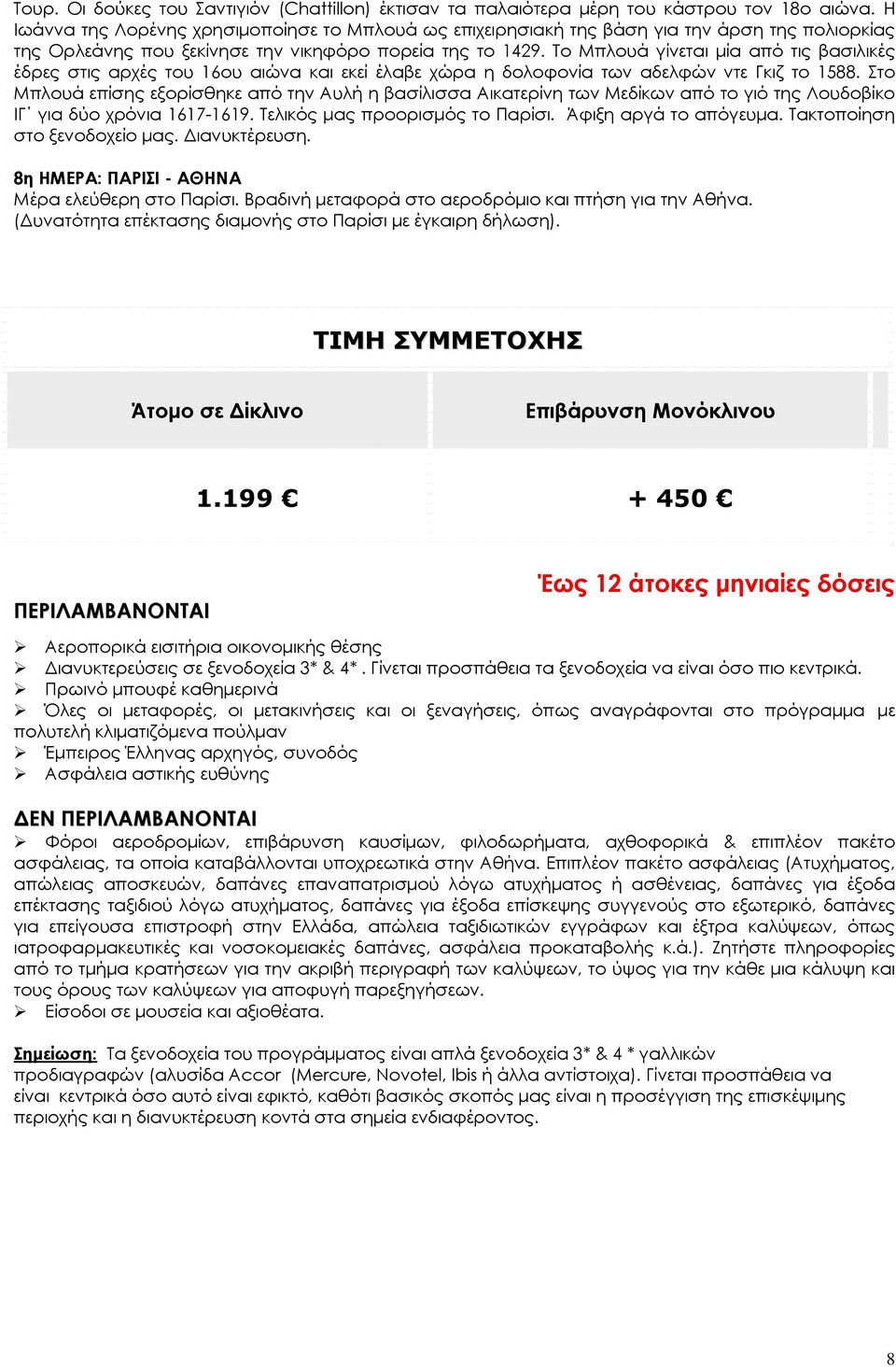 Τουρ. Οι δούκες του Σαντιγιόν (Chattillon) έκτισαν τα παλαιότερα μέρη του κάστρου τον 18ο αιώνα. Η Ιωάννα της Λορένης χρησιμοποίησε το Μπλουά ως επιχειρησιακή της βάση για την άρση της πολιορκίας της Ορλεάνης που ξεκίνησε την νικηφόρο πορεία της το 1429. Το Μπλουά γίνεται μία από τις βασιλικές έδρες στις αρχές του 16ου αιώνα και εκεί έλαβε χώρα η δολοφονία των αδελφών ντε Γκιζ το 1588. Στο Μπλουά επίσης εξορίσθηκε από την Αυλή η βασίλισσα Αικατερίνη των Μεδίκων από το γιό της Λουδοβίκο ΙΓ΄ για δύο χρόνια 1617-1619. Τελικός μας προορισμός το Παρίσι. Άφιξη αργά το απόγευμα. Τακτοποίηση στο ξενοδοχείο μας. Διανυκτέρευση.

8η ΗΜΕΡΑ: ΠΑΡΙΣΙ - ΑΘΗΝΑ
Μέρα ελεύθερη στο Παρίσι. Βραδινή μεταφορά στο αεροδρόμιο και πτήση για την Αθήνα. (Δυνατότητα επέκτασης διαμονής στο Παρίσι με έγκαιρη δήλωση).

ΤΙΜΗ ΣΥΜΜΕΤΟΧΗΣ

| Άτομο σε Δίκλινο | Επιβάρυνση Μονόκλινου |
|---|---|
| 1.199 € | + 450 € |

Έως 12 άτοκες μηνιαίες δόσεις

ΠΕΡΙΛΑΜΒΑΝΟΝΤΑΙ
➢ Αεροπορικά εισιτήρια οικονομικής θέσης
➢ Διανυκτερεύσεις σε ξενοδοχεία 3* & 4*. Γίνεται προσπάθεια τα ξενοδοχεία να είναι όσο πιο κεντρικά.
➢ Πρωινό μπουφέ καθημερινά
➢ Όλες οι μεταφορές, οι μετακινήσεις και οι ξεναγήσεις, όπως αναγράφονται στο πρόγραμμα με πολυτελή κλιματιζόμενα πούλμαν
➢ Έμπειρος Έλληνας αρχηγός, συνοδός
➢ Ασφάλεια αστικής ευθύνης

ΔΕΝ ΠΕΡΙΛΑΜΒΑΝΟΝΤΑΙ
➢ Φόροι αεροδρομίων, επιβάρυνση καυσίμων, φιλοδωρήματα, αχθοφορικά & επιπλέον πακέτο ασφάλειας, τα οποία καταβάλλονται υποχρεωτικά στην Αθήνα. Επιπλέον πακέτο ασφάλειας (Ατυχήματος, απώλειας αποσκευών, δαπάνες επαναπατρισμού λόγω ατυχήματος ή ασθένειας, δαπάνες για έξοδα επέκτασης ταξιδιού λόγω ατυχήματος, δαπάνες για έξοδα επίσκεψης συγγενούς στο εξωτερικό, δαπάνες για επείγουσα επιστροφή στην Ελλάδα, απώλεια ταξιδιωτικών εγγράφων και έξτρα καλύψεων, όπως ιατροφαρμακευτικές και νοσοκομειακές δαπάνες, ασφάλεια προκαταβολής κ.ά.). Ζητήστε πληροφορίες από το τμήμα κρατήσεων για την ακριβή περιγραφή των καλύψεων, το ύψος για την κάθε μια κάλυψη και τους όρους των καλύψεων για αποφυγή παρεξηγήσεων.
➢ Είσοδοι σε μουσεία και αξιοθέατα.

Σημείωση: Τα ξενοδοχεία του προγράμματος είναι απλά ξενοδοχεία 3* & 4 * γαλλικών προδιαγραφών (αλυσίδα Accor (Mercure, Novotel, Ibis ή άλλα αντίστοιχα). Γίνεται προσπάθεια να είναι κεντρικά όσο αυτό είναι εφικτό, καθότι βασικός σκοπός μας είναι η προσέγγιση της επισκέψιμης περιοχής και η διανυκτέρευση κοντά στα σημεία ενδιαφέροντος.

8